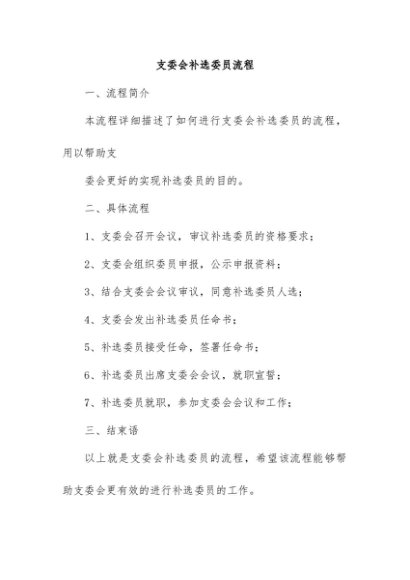 支委会补选委员流程

一、流程简介

本流程详细描述了如何进行支委会补选委员的流程，用以帮助支

委会更好的实现补选委员的目的。

二、具体流程

1、支委会召开会议，审议补选委员的资格要求；

2、支委会组织委员申报，公示申报资料；

3、结合支委会会议审议，同意补选委员人选；

4、支委会发出补选委员任命书；

5、补选委员接受任命，签署任命书；

6、补选委员出席支委会会议，就职宣誓；

7、补选委员就职，参加支委会会议和工作；

三、结束语

以上就是支委会补选委员的流程，希望该流程能够帮助支委会更有效的进行补选委员的工作。